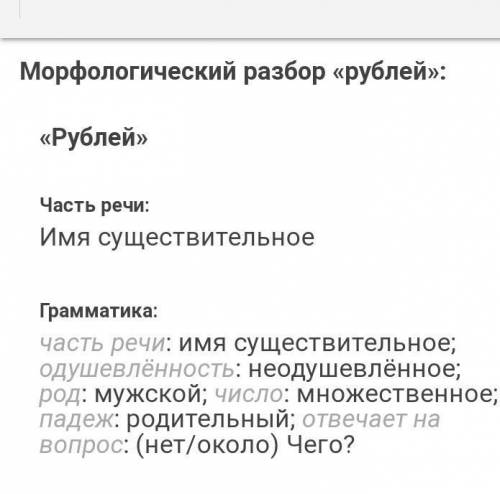 Морфологический разбор «рублей»:

«Рублей»

Часть речи:
Имя существительное

Грамматика:
часть речи: имя существительное; одушевлённость: неодушевлённое; род: мужской; число: множественное; падеж: родительный; отвечает на вопрос: (нет/около) Чего?